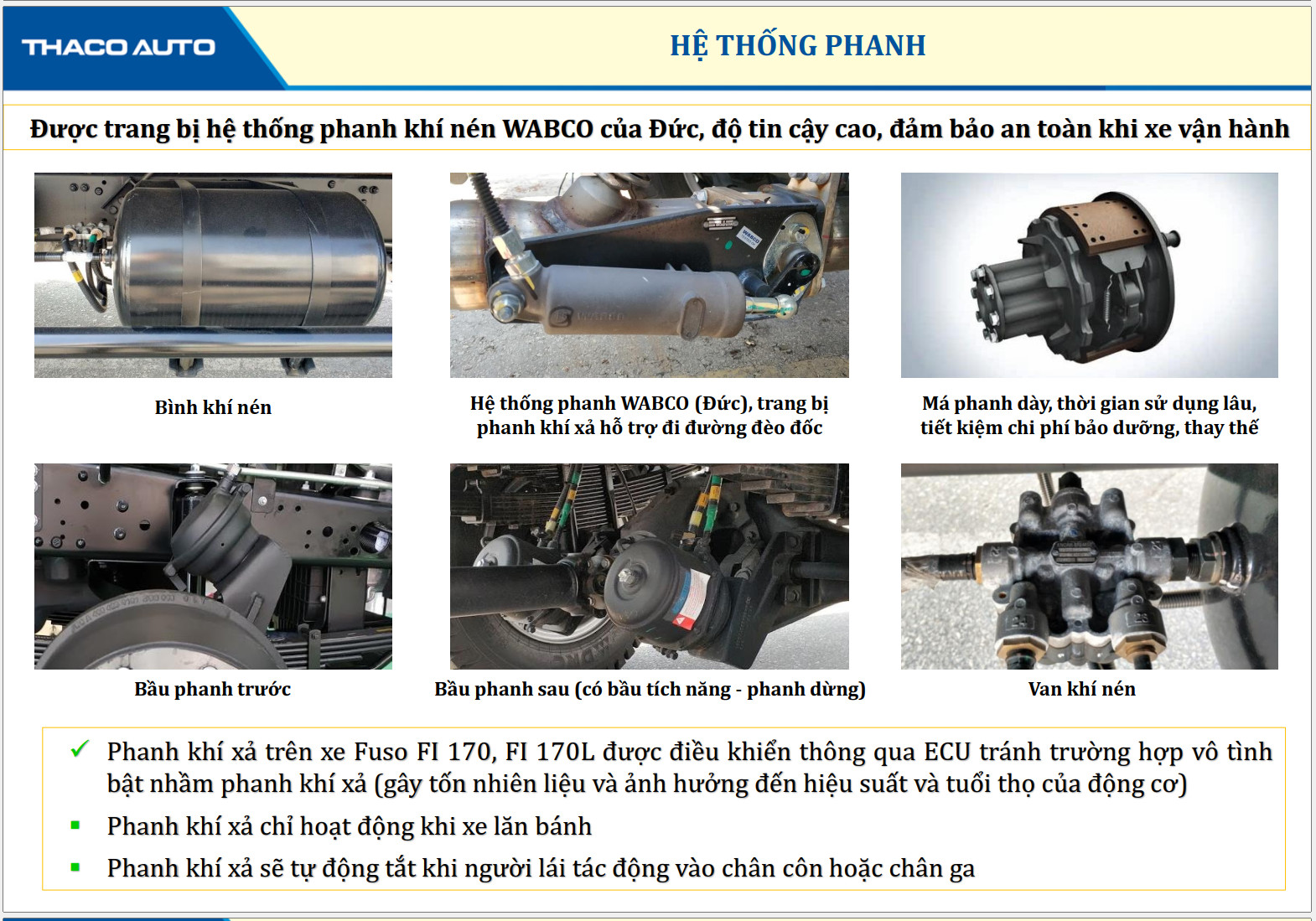 THACO AUTO

HỆ THỐNG PHANH

Được trang bị hệ thống phanh khí nén WABCO của Đức, độ tin cậy cao, đảm bảo an toàn khi xe vận hành

Bình khí nén

Hệ thống phanh WABCO (Đức), trang bị phanh khí xả hỗ trợ đi đường đèo dốc

Má phanh dày, thời gian sử dụng lâu, tiết kiệm chi phí bảo dưỡng, thay thế

Bầu phanh trước

Bầu phanh sau (có bầu tích năng - phanh dừng)

Van khí nén

✓ Phanh khí xả trên xe Fuso FI 170, FI 170L được điều khiển thông qua ECU tránh trường hợp vô tình bật nhầm phanh khí xả (gây tốn nhiên liệu và ảnh hưởng đến hiệu suất và tuổi thọ của động cơ)

▪ Phanh khí xả chỉ hoạt động khi xe lăn bánh

▪ Phanh khí xả sẽ tự động tắt khi người lái tác động vào chân côn hoặc chân ga